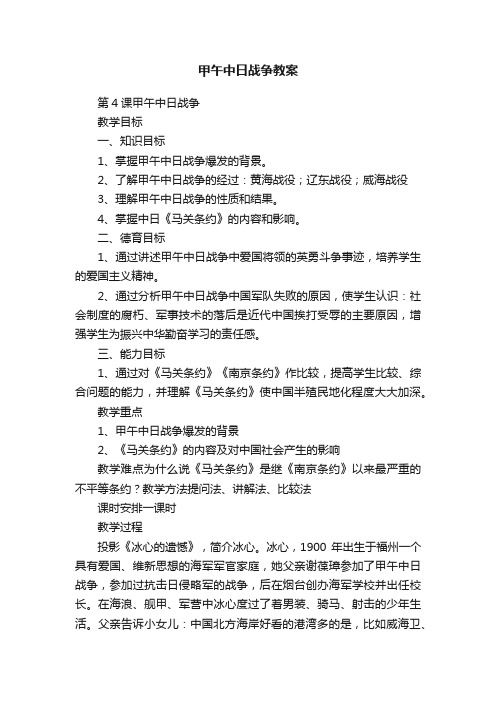 甲午中日战争教案

第4课甲午中日战争

教学目标

一、知识目标

1、掌握甲午中日战争爆发的背景。

2、了解甲午中日战争的经过：黄海战役；辽东战役；威海战役

3、理解甲午中日战争的性质和结果。

4、掌握中日《马关条约》的内容和影响。

二、德育目标

1、通过讲述甲午中日战争中爱国将领的英勇斗争事迹，培养学生的爱国主义精神。

2、通过分析甲午中日战争中国军队失败的原因，使学生认识：社会制度的腐朽、军事技术的落后是近代中国挨打受辱的主要原因，增强学生为振兴中华勤奋学习的责任感。

三、能力目标

1、通过对《马关条约》《南京条约》作比较，提高学生比较、综合问题的能力，并理解《马关条约》使中国半殖民地化程度大大加深。

教学重点

1、甲午中日战争爆发的背景

2、《马关条约》的内容及对中国社会产生的影响

教学难点为什么说《马关条约》是继《南京条约》以来最严重的不平等条约？教学方法提问法、讲解法、比较法

课时安排一课时

教学过程

投影《冰心的遗憾》，简介冰心。冰心，1900 年出生于福州一个具有爱国、维新思想的海军军官家庭，她父亲谢葆璋参加了甲午中日战争，参加过抗击日侵略军的战争，后在烟台创办海军学校并出任校长。在海浪、舰甲、军营中冰心度过了着男装、骑马、射击的少年生活。父亲告诉小女儿：中国北方海岸好看的港湾多的是，比如威海卫、